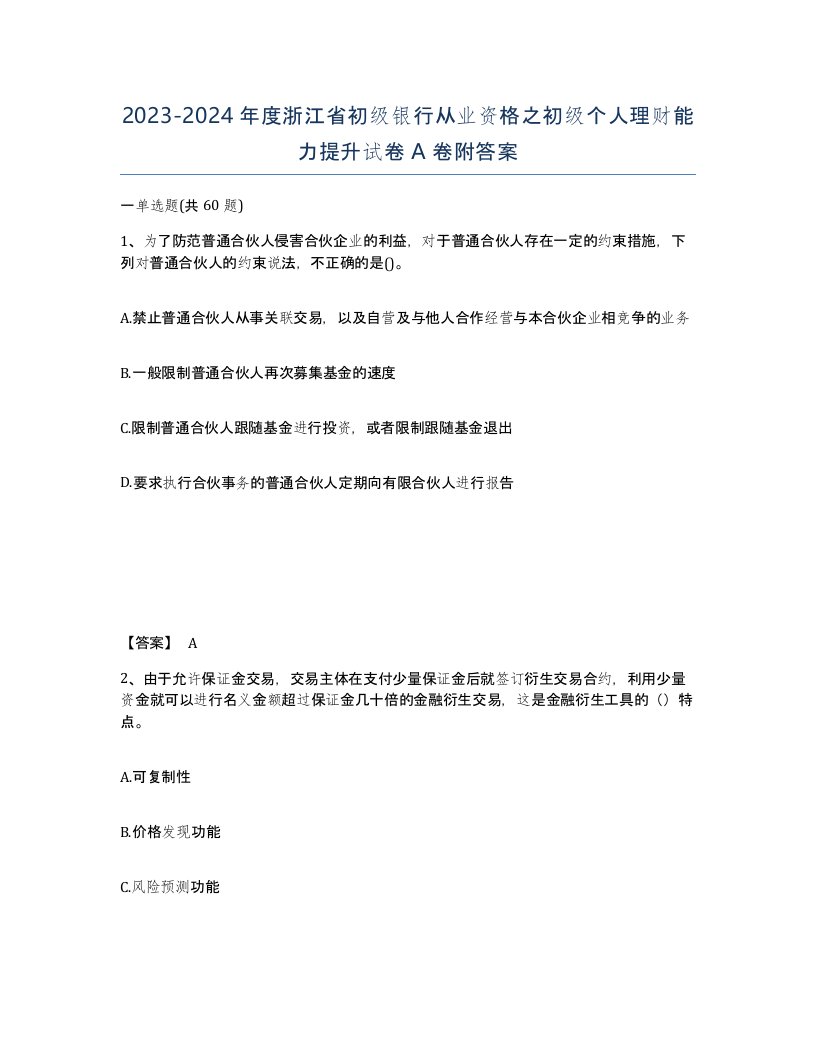 2023-2024年度浙江省初级银行从业资格之初级个人理财能力提升试卷A卷附答案

一单选题(共 60 题)

1、为了防范普通合伙人侵害合伙企业的利益，对于普通合伙人存在一定的约束措施，下列对普通合伙人的约束说法，不正确的是()。

A.禁止普通合伙人从事关联交易，以及自营及与他人合作经营与本合伙企业相竞争的业务

B.一般限制普通合伙人再次募集基金的速度

C.限制普通合伙人跟随基金进行投资，或者限制跟随基金退出

D.要求执行合伙事务的普通合伙人定期向有限合伙人进行报告

【答案】 A

2、由于允许保证金交易，交易主体在支付少量保证金后就签订衍生交易合约，利用少量资金就可以进行名义金额超过保证金几十倍的金融衍生交易，这是金融衍生工具的（）特点。

A.可复制性

B.价格发现功能

C.风险预测功能